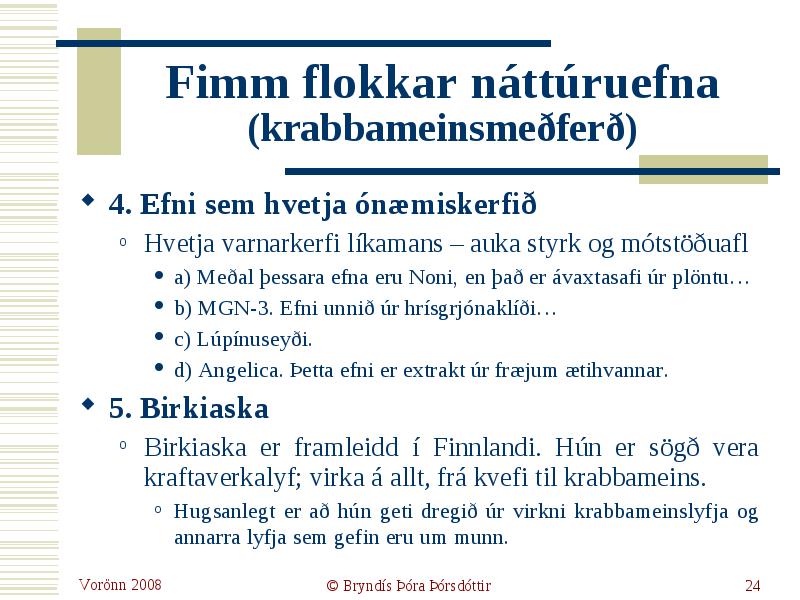 Fimm flokkar náttúruefna
(krabbameinsmeðferð)

4. Efni sem hvetja ónæmiskerfið

Hvetja varnarkerfi líkamans – auka styrk og mótstöðuafl

a) Meðal þessara efna eru Noni, en það er ávaxtasafi úr plöntu…

b) MGN-3. Efni unnið úr hrísgrjónaklíði…

c) Lúpínuseyði.

d) Angelica. Þetta efni er extrakt úr fræjum ætihvannar.

5. Birkiaska

Birkiaska er framleidd í Finnlandi. Hún er sögð vera kraftaverkalyf; virka á allt, frá kvefi til krabbameins.

Hugsanlegt er að hún geti dregið úr virkni krabbameinslyfja og annarra lyfja sem gefin eru um munn.

Vorönn 2008

© Bryndís Þóra Þórsdóttir

24